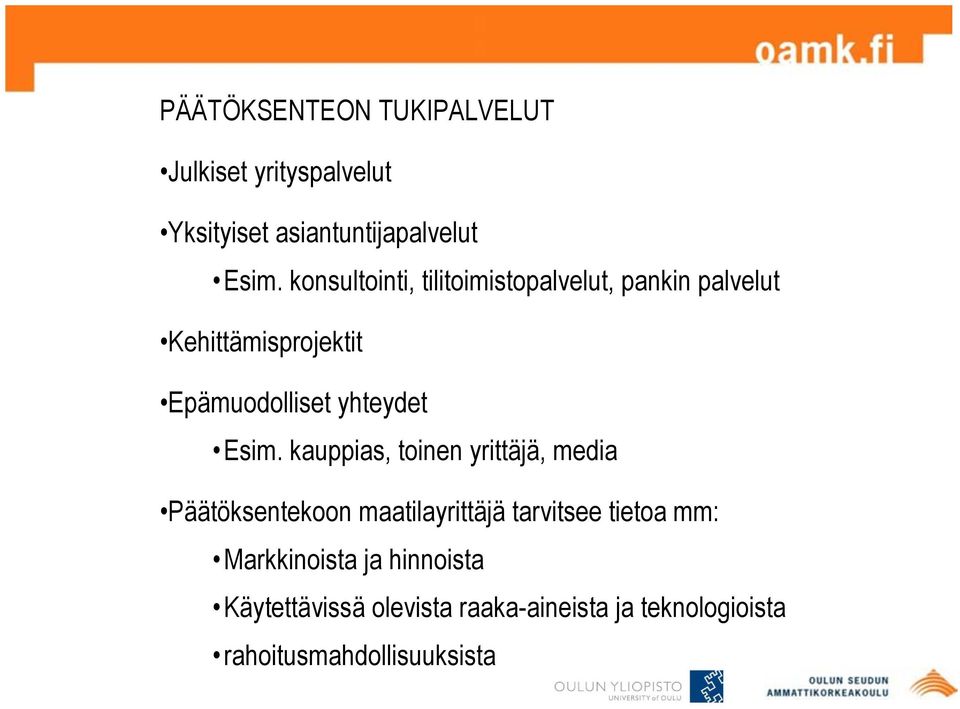 oamk.fi

PÄÄTÖKSENTEON TUKIPALVELUT

•Julkiset yrityspalvelut

•Yksityiset asiantuntijapalvelut

•Esim. konsultointi, tilitoimistopalvelut, pankin palvelut

•Kehittämisprojektit

•Epämuodolliset yhteydet

•Esim. kauppias, toinen yrittäjä, media

•Päätöksentekoon maatilayrittäjä tarvitsee tietoa mm:

•Markkinoista ja hinnoista

•Käytettävissä olevista raaka-aineista ja teknologioista

•rahoitusmahdollisuuksista

OULUN YLIOPISTO UNIVERSITY of OULU

OULUN SEUDUN AMMATTIKORKEAKOULU